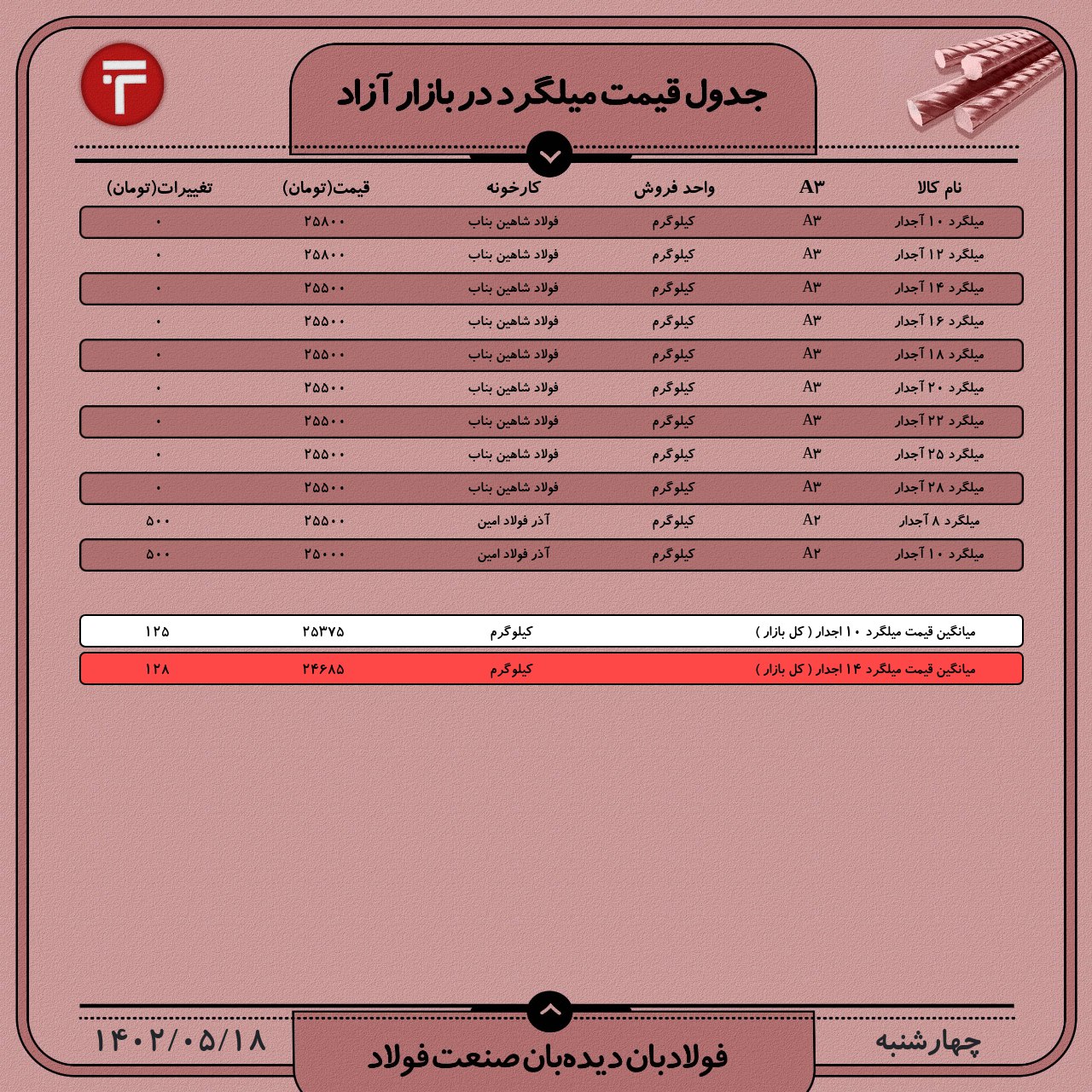 جدول قیمت میلگرد در بازار آزاد

| نام کالا | A۳ | واحد فروش | کارخونه | قیمت(تومان) | تغییرات(تومان) |
|---|---|---|---|---|---|
| میلگرد ۱۰ آجدار | A۳ | کیلوگرم | فولاد شاهین بناب | ۲۵۸۰۰ | ۰ |
| میلگرد ۱۲ آجدار | A۳ | کیلوگرم | فولاد شاهین بناب | ۲۵۸۰۰ | ۰ |
| میلگرد ۱۴ آجدار | A۳ | کیلوگرم | فولاد شاهین بناب | ۲۵۵۰۰ | ۰ |
| میلگرد ۱۶ آجدار | A۳ | کیلوگرم | فولاد شاهین بناب | ۲۵۵۰۰ | ۰ |
| میلگرد ۱۸ آجدار | A۳ | کیلوگرم | فولاد شاهین بناب | ۲۵۵۰۰ | ۰ |
| میلگرد ۲۰ آجدار | A۳ | کیلوگرم | فولاد شاهین بناب | ۲۵۵۰۰ | ۰ |
| میلگرد ۲۲ آجدار | A۳ | کیلوگرم | فولاد شاهین بناب | ۲۵۵۰۰ | ۰ |
| میلگرد ۲۵ آجدار | A۳ | کیلوگرم | فولاد شاهین بناب | ۲۵۵۰۰ | ۰ |
| میلگرد ۲۸ آجدار | A۳ | کیلوگرم | فولاد شاهین بناب | ۲۵۵۰۰ | ۰ |
| میلگرد ۸ آجدار | A۲ | کیلوگرم | آذر فولاد امین | ۲۵۵۰۰ | ۵۰۰ |
| میلگرد ۱۰ آجدار | A۲ | کیلوگرم | آذر فولاد امین | ۲۵۰۰۰ | ۵۰۰ |

| میانگین قیمت میلگرد ۱۰ اجدار ( کل بازار ) | کیلوگرم | ۲۵۳۷۵ | ۱۲۵ |
|---|---|---|---|
| میانگین قیمت میلگرد ۱۴ اجدار ( کل بازار ) | کیلوگرم | ۲۴۶۸۵ | ۱۲۸ |

چهارشنبه
فولادبان دیده بان صنعت فولاد
۱۴۰۲/۰۵/۱۸